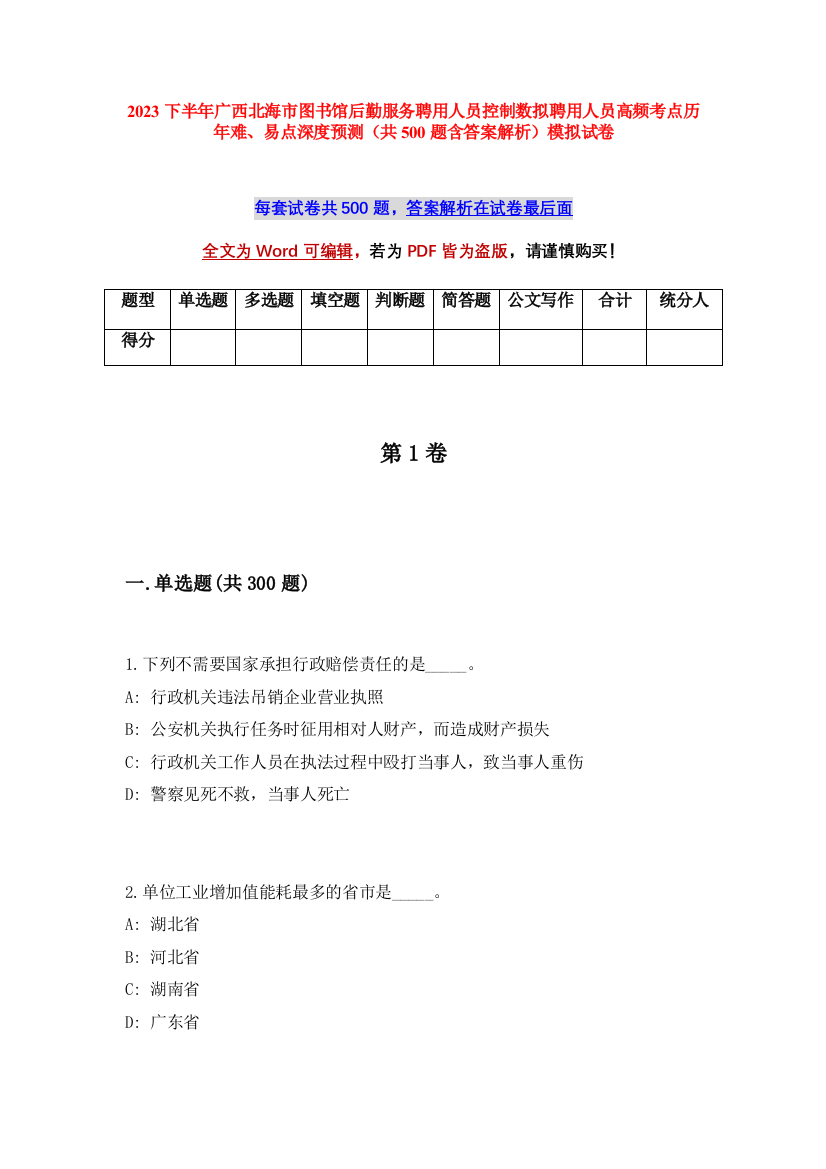 2023 下半年广西北海市图书馆后勤服务聘用人员控制数拟聘用人员高频考点历年难、易点深度预测（共 500 题含答案解析）模拟试卷

每套试卷共 500 题，答案解析在试卷最后面

全文为 Word 可编辑，若为 PDF 皆为盗版，请谨慎购买！

| 题型 | 单选题 | 多选题 | 填空题 | 判断题 | 简答题 | 公文写作 | 合计 | 统分人 |
|---|---|---|---|---|---|---|---|---|
| 得分 | | | | | | | | |

第 1 卷

一.单选题(共 300 题)

1.下列不需要国家承担行政赔偿责任的是_____。
A: 行政机关违法吊销企业营业执照
B: 公安机关执行任务时征用相对人财产，而造成财产损失
C: 行政机关工作人员在执法过程中殴打当事人，致当事人重伤
D: 警察见死不救，当事人死亡

2.单位工业增加值能耗最多的省市是_____。
A: 湖北省
B: 河北省
C: 湖南省
D: 广东省